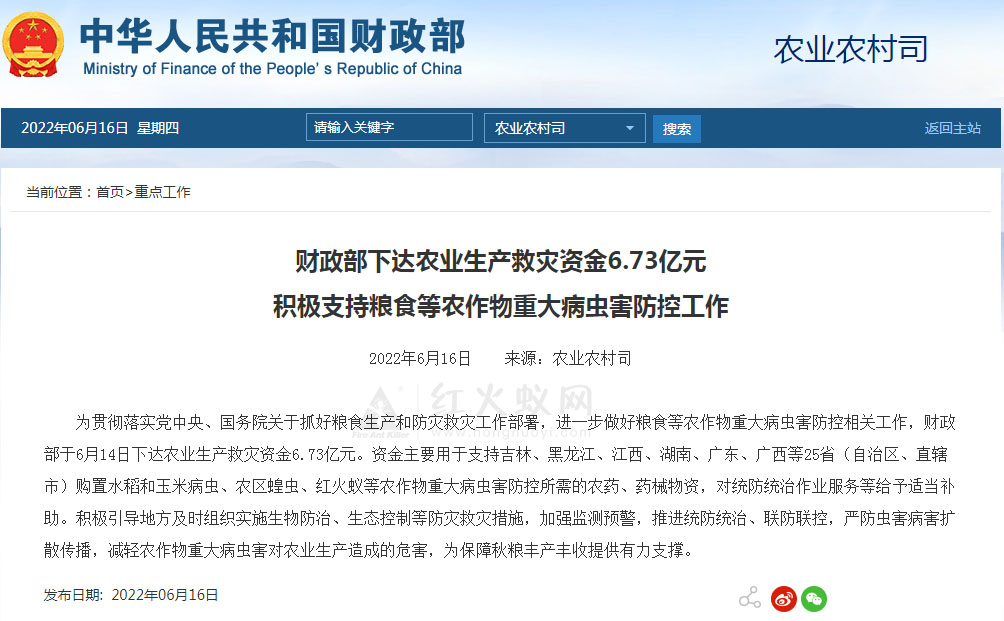 中华人民共和国财政部
Ministry of Finance of the People's Republic of China

农业农村司

2022年06月16日 星期四

请输入关键字

农业农村司

搜索

返回主站

当前位置：首页>重点工作

财政部下达农业生产救灾资金6.73亿元
积极支持粮食等农作物重大病虫害防控工作

2022年6月16日 来源：农业农村司

红火蚁网

为贯彻落实党中央、国务院关于抓好粮食生产和防灾救灾工作部署，进一步做好粮食等农作物重大病虫害防控相关工作，财政部于6月14日下达农业生产救灾资金6.73亿元。资金主要用于支持吉林、黑龙江、江西、湖南、广东、广西等25省（自治区、直辖市）购置水稻和玉米病虫、农区蝗虫、红火蚁等农作物重大病虫害防控所需的农药、药械物资，对统防统治作业服务等给予适当补助。积极引导地方及时组织实施生物防治、生态控制等防灾救灾措施，加强监测预警，推进统防统治、联防联控，严防虫害病害扩散传播，减轻农作物重大病虫害对农业生产造成的危害，为保障秋粮丰产丰收提供有力支撑。

发布日期：2022年06月16日